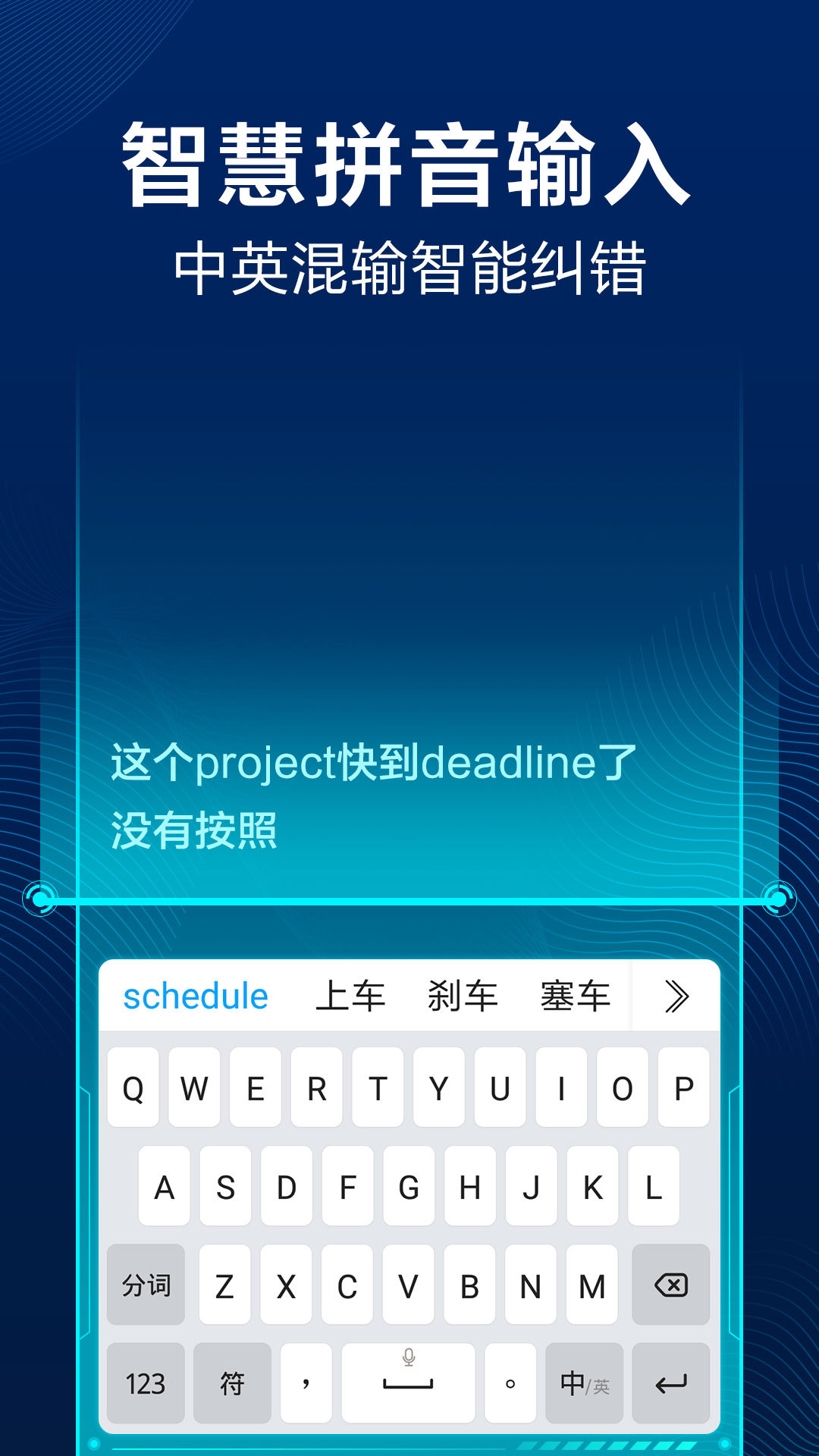 智慧拼音输入
中英混输智能纠错

这个project快到deadline了
没有按照

schedule 上车 刹车 塞车

Q W E R T Y U I O P
A S D F G H J K L
分词 Z X C V B N M
123 符 ， 。 中/英